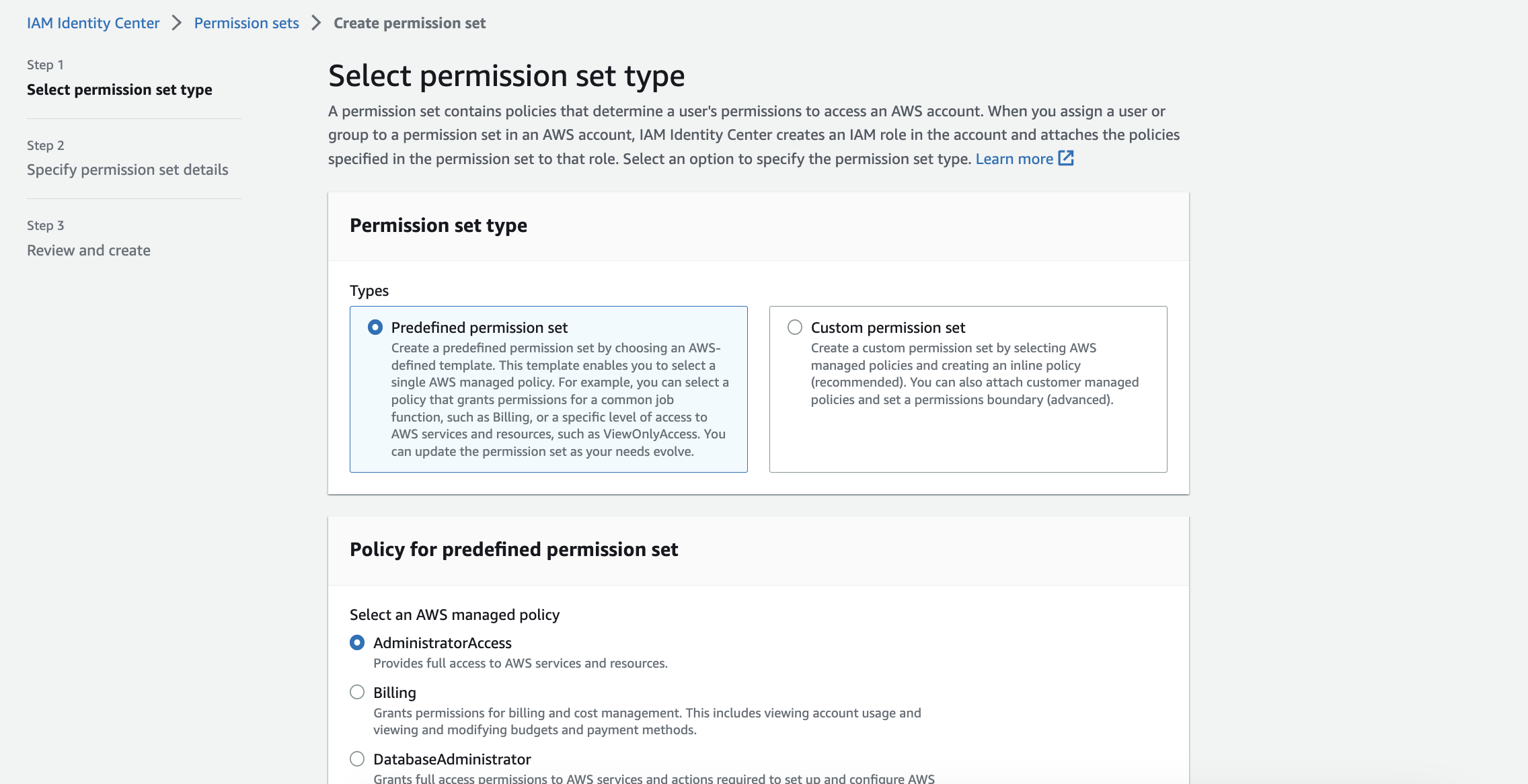 IAM Identity Center > Permission sets > Create permission set

Step 1
Select permission set type

Step 2
Specify permission set details

Step 3
Review and create

Select permission set type

A permission set contains policies that determine a user's permissions to access an AWS account. When you assign a user or group to a permission set in an AWS account, IAM Identity Center creates an IAM role in the account and attaches the policies specified in the permission set to that role. Select an option to specify the permission set type. Learn more

Permission set type

Types

Predefined permission set
Create a predefined permission set by choosing an AWS-defined template. This template enables you to select a single AWS managed policy. For example, you can select a policy that grants permissions for a common job function, such as Billing, or a specific level of access to AWS services and resources, such as ViewOnlyAccess. You can update the permission set as your needs evolve.

Custom permission set
Create a custom permission set by selecting AWS managed policies and creating an inline policy (recommended). You can also attach customer managed policies and set a permissions boundary (advanced).

Policy for predefined permission set

Select an AWS managed policy

AdministratorAccess
Provides full access to AWS services and resources.

Billing
Grants permissions for billing and cost management. This includes viewing account usage and viewing and modifying budgets and payment methods.

DatabaseAdministrator
Grants full access permissions to AWS services and actions required to set up and configure AWS